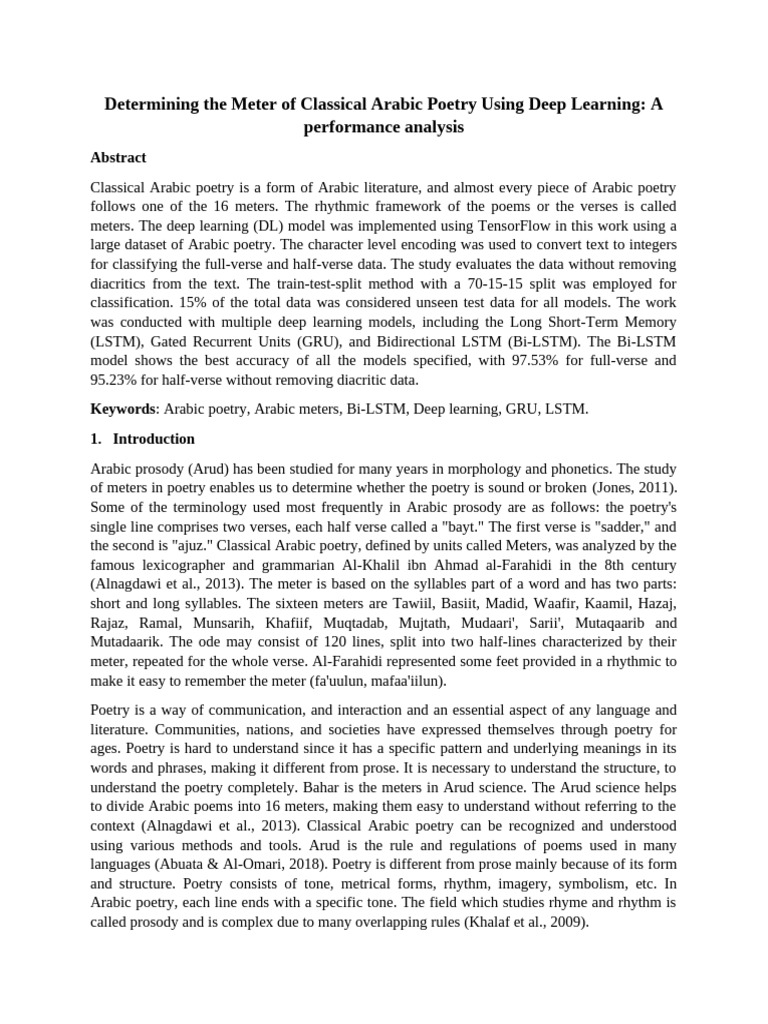 Determining the Meter of Classical Arabic Poetry Using Deep Learning: A performance analysis

Abstract

Classical Arabic poetry is a form of Arabic literature, and almost every piece of Arabic poetry follows one of the 16 meters. The rhythmic framework of the poems or the verses is called meters. The deep learning (DL) model was implemented using TensorFlow in this work using a large dataset of Arabic poetry. The character level encoding was used to convert text to integers for classifying the full-verse and half-verse data. The study evaluates the data without removing diacritics from the text. The train-test-split method with a 70-15-15 split was employed for classification. 15% of the total data was considered unseen test data for all models. The work was conducted with multiple deep learning models, including the Long Short-Term Memory (LSTM), Gated Recurrent Units (GRU), and Bidirectional LSTM (Bi-LSTM). The Bi-LSTM model shows the best accuracy of all the models specified, with 97.53% for full-verse and 95.23% for half-verse without removing diacritic data.

Keywords: Arabic poetry, Arabic meters, Bi-LSTM, Deep learning, GRU, LSTM.

1. Introduction

Arabic prosody (Arud) has been studied for many years in morphology and phonetics. The study of meters in poetry enables us to determine whether the poetry is sound or broken (Jones, 2011). Some of the terminology used most frequently in Arabic prosody are as follows: the poetry's single line comprises two verses, each half verse called a "bayt." The first verse is "sadder," and the second is "ajuz." Classical Arabic poetry, defined by units called Meters, was analyzed by the famous lexicographer and grammarian Al-Khalil ibn Ahmad al-Farahidi in the 8th century (Alnagdawi et al., 2013). The meter is based on the syllables part of a word and has two parts: short and long syllables. The sixteen meters are Tawiil, Basiit, Madid, Waafir, Kaamil, Hazaj, Rajaz, Ramal, Munsarih, Khafiif, Muqtadab, Mujtath, Mudaari', Sarii', Mutaqaarib and Mutadaarik. The ode may consist of 120 lines, split into two half-lines characterized by their meter, repeated for the whole verse. Al-Farahidi represented some feet provided in a rhythmic to make it easy to remember the meter (fa'uulun, mafaa'iilun).

Poetry is a way of communication, and interaction and an essential aspect of any language and literature. Communities, nations, and societies have expressed themselves through poetry for ages. Poetry is hard to understand since it has a specific pattern and underlying meanings in its words and phrases, making it different from prose. It is necessary to understand the structure, to understand the poetry completely. Bahar is the meters in Arud science. The Arud science helps to divide Arabic poems into 16 meters, making them easy to understand without referring to the context (Alnagdawi et al., 2013). Classical Arabic poetry can be recognized and understood using various methods and tools. Arud is the rule and regulations of poems used in many languages (Abuata & Al-Omari, 2018). Poetry is different from prose mainly because of its form and structure. Poetry consists of tone, metrical forms, rhythm, imagery, symbolism, etc. In Arabic poetry, each line ends with a specific tone. The field which studies rhyme and rhythm is called prosody and is complex due to many overlapping rules (Khalaf et al., 2009).